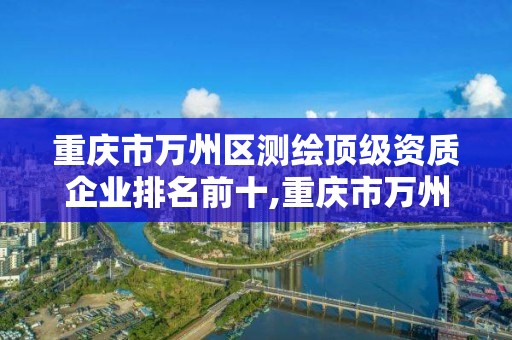 重庆市万州区测绘顶级资质企业排名前十,重庆市万州